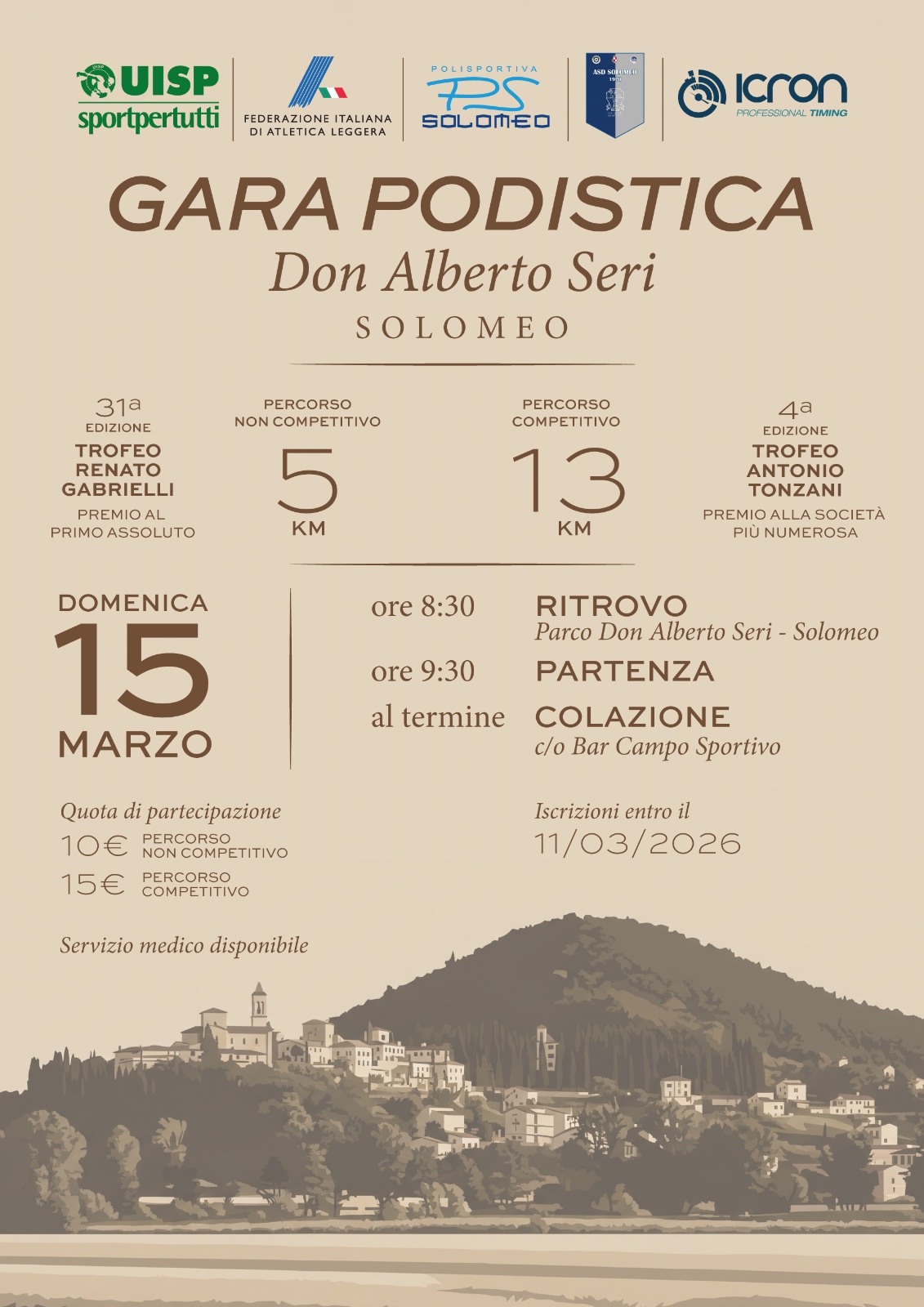 UISP sportpertutti

FEDERAZIONE ITALIANA DI ATLETICA LEGGERA

POLISPORTIVA PS SOLOMEO

ASD SOLOMEO 1970

ICRON PROFESSIONAL TIMING

GARA PODISTICA
Don Alberto Seri
SOLOMEO

31a EDIZIONE
TROFEO RENATO GABRIELLI
PREMIO AL PRIMO ASSOLUTO

PERCORSO NON COMPETITIVO
5 KM

PERCORSO COMPETITIVO
13 KM

4a EDIZIONE
TROFEO ANTONIO TONZANI
PREMIO ALLA SOCIETÀ PIÙ NUMEROSA

DOMENICA
15
MARZO

ore 8:30 RITROVO
Parco Don Alberto Seri - Solomeo

ore 9:30 PARTENZA

al termine COLAZIONE
c/o Bar Campo Sportivo

Quota di partecipazione
10€ PERCORSO NON COMPETITIVO
15€ PERCORSO COMPETITIVO

Iscrizioni entro il
11/03/2026

Servizio medico disponibile